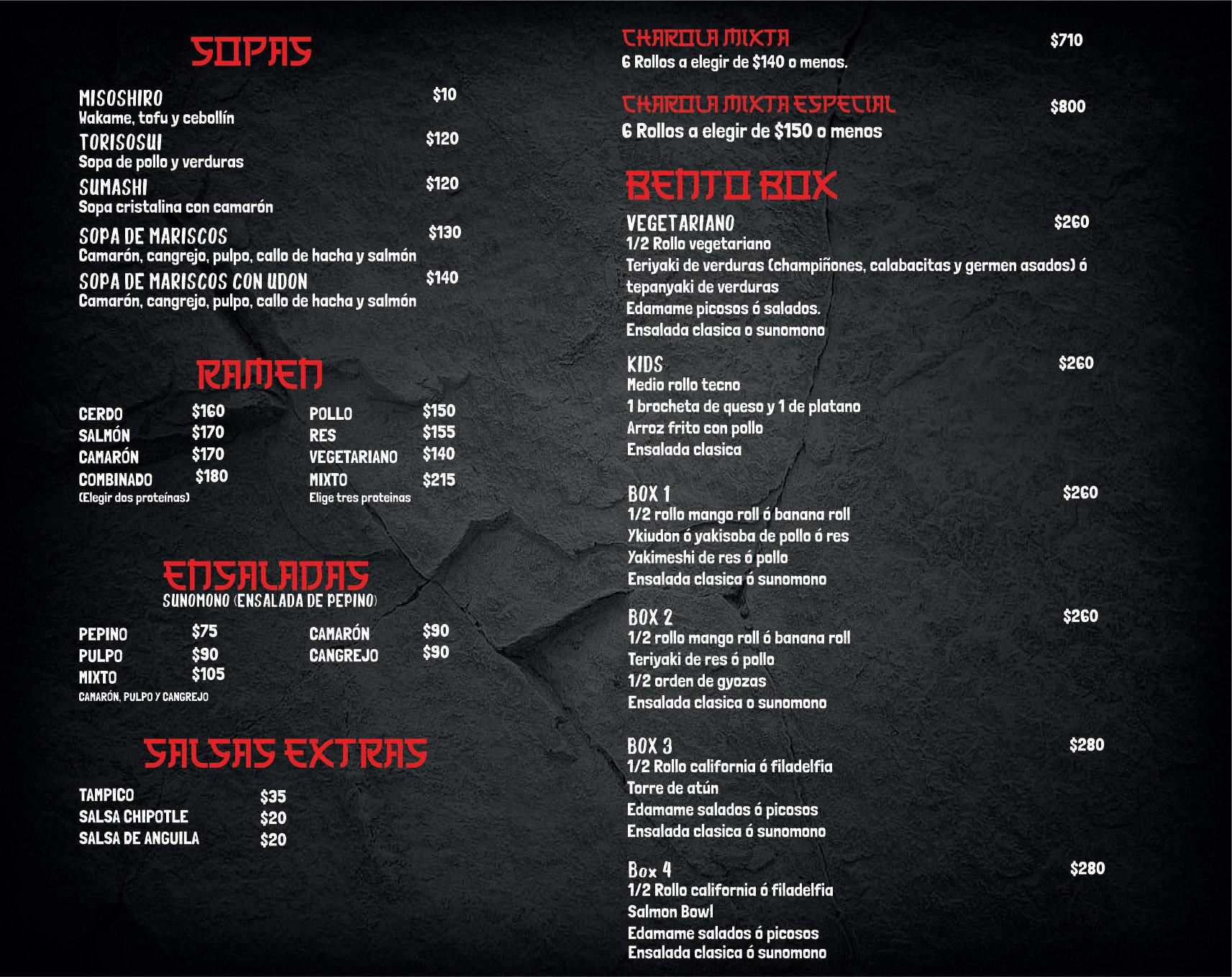 SOPAS

MISOSHIRO $10
Wakame, tofu y cebollín

TORISOSUI $120
Sopa de pollo y verduras

SUMASHI $120
Sopa cristalina con camarón

SOPA DE MARISCOS $130
Camarón, cangrejo, pulpo, callo de hacha y salmón

SOPA DE MARISCOS CON UDON $140
Camarón, cangrejo, pulpo, callo de hacha y salmón

RAMEN

CERDO $160
SALMÓN $170
CAMARÓN $170
COMBINADO $180
(Elegir dos proteínas)

POLLO $150
RES $155
VEGETARIANO $140
MIXTO $215
Elige tres proteinas

ENSALADAS
SUNOMONO (ENSALADA DE PEPINO)

PEPINO $75
PULPO $90
MIXTO $105
CAMARÓN, PULPO Y CANGREJO

CAMARÓN $90
CANGREJO $90

SALSAS EXTRAS

TAMPICO $35
SALSA CHIPOTLE $20
SALSA DE ANGUILA $20

CHAROLA MIXTA $710
6 Rollos a elegir de $140 o menos.

CHAROLA MIXTA ESPECIAL $800
6 Rollos a elegir de $150 o menos

BENTO BOX

VEGETARIANO $260
1/2 Rollo vegetariano
Teriyaki de verduras (champiñones, calabacitas y germen asados) ó tepanyaki de verduras
Edamame picosos ó salados.
Ensalada clasica o sunomono

KIDS $260
Medio rollo tecno
1 brocheta de queso y 1 de platano
Arroz frito con pollo
Ensalada clasica

BOX 1 $260
1/2 rollo mango roll ó banana roll
Ykiudon ó yakisoba de pollo ó res
Yakimeshi de res ó pollo
Ensalada clasica ó sunomono

BOX 2 $260
1/2 rollo mango roll ó banana roll
Teriyaki de res ó pollo
1/2 orden de gyozas
Ensalada clasica o sunomono

BOX 3 $280
1/2 Rollo california ó filadelfia
Torre de atún
Edamame salados ó picosos
Ensalada clasica ó sunomono

Box 4 $280
1/2 Rollo california ó filadelfia
Salmon Bowl
Edamame salados ó picosos
Ensalada clasica ó sunomono